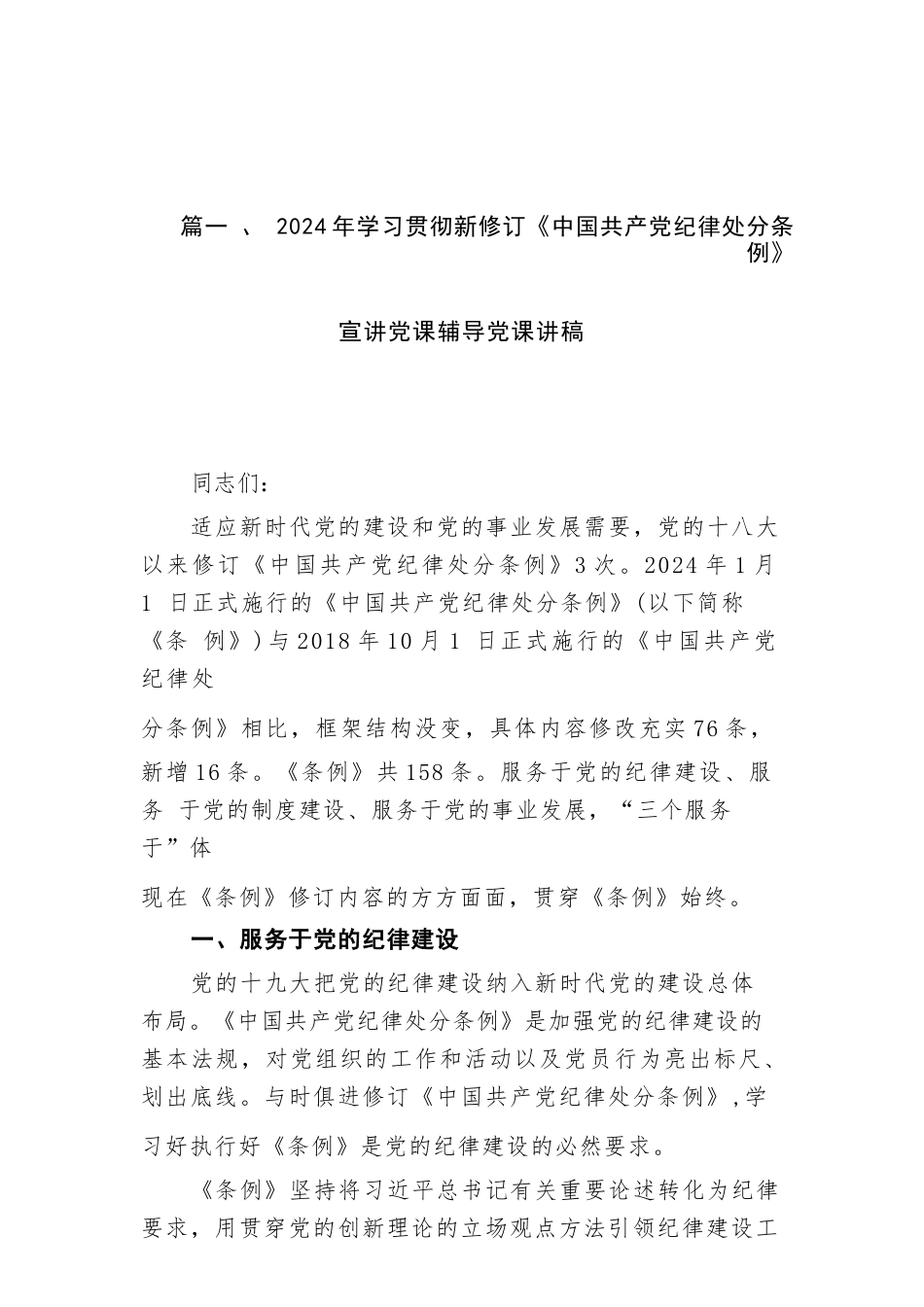 篇一 、 2024年学习贯彻新修订《中国共产党纪律处分条例》

宣讲党课辅导党课讲稿

同志们:

适应新时代党的建设和党的事业发展需要，党的十八大以来修订《中国共产党纪律处分条例》3次。2024年1月1 日正式施行的《中国共产党纪律处分条例》(以下简称《条 例》)与2018年10月1 日正式施行的《中国共产党纪律处

分条例》相比，框架结构没变，具体内容修改充实76条，新增16条。《条例》共158条。服务于党的纪律建设、服务 于党的制度建设、服务于党的事业发展，“三个服务于”体

现在《条例》修订内容的方方面面，贯穿《条例》始终。

一、服务于党的纪律建设

党的十九大把党的纪律建设纳入新时代党的建设总体布局。《中国共产党纪律处分条例》是加强党的纪律建设的基本法规，对党组织的工作和活动以及党员行为亮出标尺、划出底线。与时俱进修订《中国共产党纪律处分条例》,学

习好执行好《条例》是党的纪律建设的必然要求。

《条例》坚持将习近平总书记有关重要论述转化为纪律要求，用贯穿党的创新理论的立场观点方法引领纪律建设工